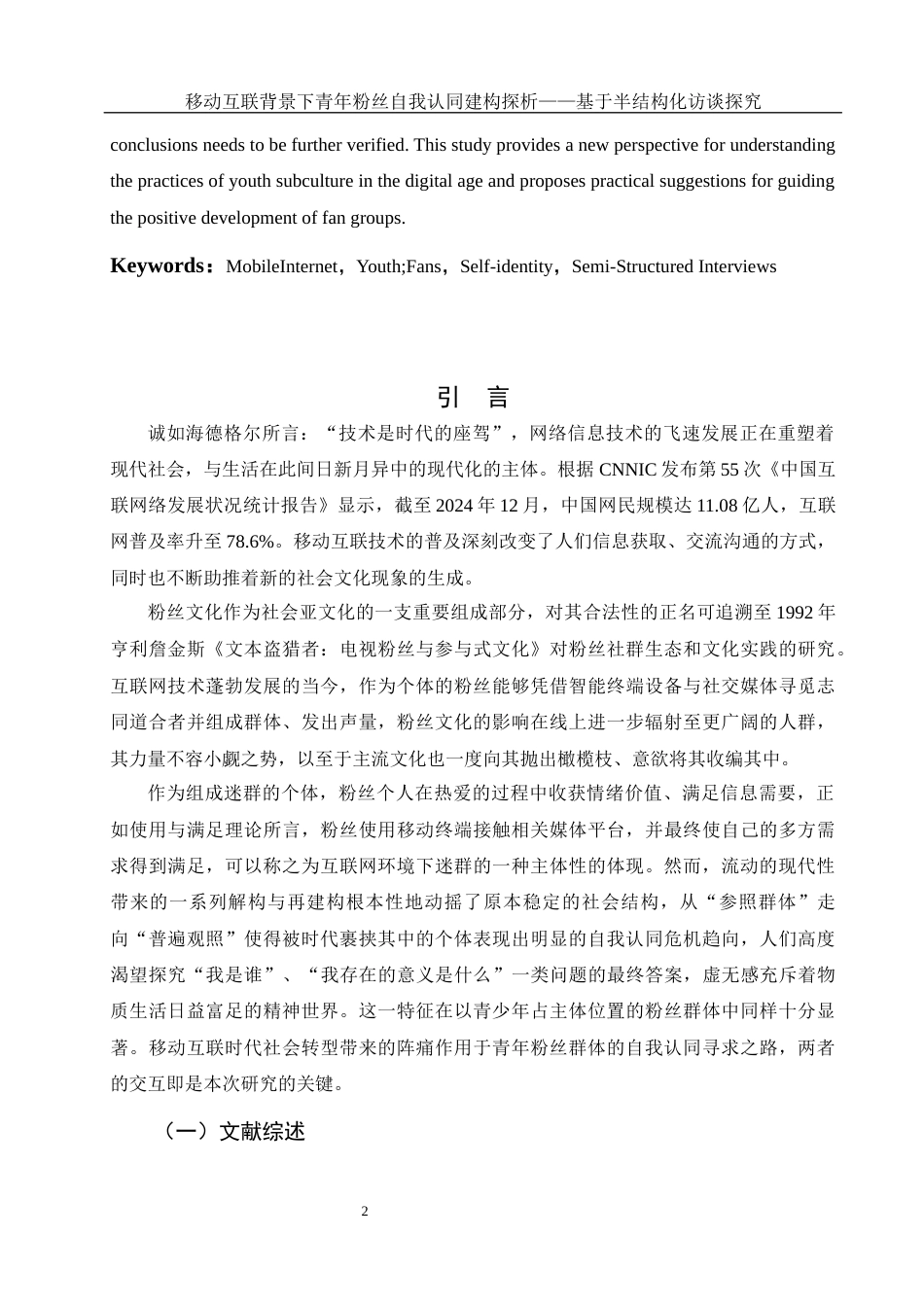 移动互联背景下青年粉丝自我认同建构探析——基于半结构化访谈探究

conclusions needs to be further verified. This study provides a new perspective for understanding the practices of youth subculture in the digital age and proposes practical suggestions for guiding the positive development of fan groups.

Keywords：MobileInternet，Youth;Fans，Self-identity，Semi-Structured Interviews

引 言

诚如海德格尔所言：“技术是时代的座驾”，网络信息技术的飞速发展正在重塑着现代社会，与生活在此间日新月异中的现代化的主体。根据 CNNIC 发布第 55 次《中国互联网络发展状况统计报告》显示，截至 2024 年 12 月，中国网民规模达 11.08 亿人，互联网普及率升至 78.6%。移动互联技术的普及深刻改变了人们信息获取、交流沟通的方式，同时也不断助推着新的社会文化现象的生成。

粉丝文化作为社会亚文化的一支重要组成部分，对其合法性的正名可追溯至 1992 年亨利詹金斯《文本盗猎者：电视粉丝与参与式文化》对粉丝社群生态和文化实践的研究。互联网技术蓬勃发展的当今，作为个体的粉丝能够凭借智能终端设备与社交媒体寻觅志同道合者并组成群体、发出声量，粉丝文化的影响在线上进一步辐射至更广阔的人群，其力量不容小觑之势，以至于主流文化也一度向其抛出橄榄枝、意欲将其收编其中。

作为组成迷群的个体，粉丝个人在热爱的过程中收获情绪价值、满足信息需要，正如使用与满足理论所言，粉丝使用移动终端接触相关媒体平台，并最终使自己的多方需求得到满足，可以称之为互联网环境下迷群的一种主体性的体现。然而，流动的现代性带来的一系列解构与再建构根本性地动摇了原本稳定的社会结构，从“参照群体”走向“普遍观照”使得被时代裹挟其中的个体表现出明显的自我认同危机趋向，人们高度渴望探究“我是谁”、“我存在的意义是什么”一类问题的最终答案，虚无感充斥着物质生活日益富足的精神世界。这一特征在以青少年占主体位置的粉丝群体中同样十分显著。移动互联时代社会转型带来的阵痛作用于青年粉丝群体的自我认同寻求之路，两者的交互即是本次研究的关键。

（一）文献综述

2